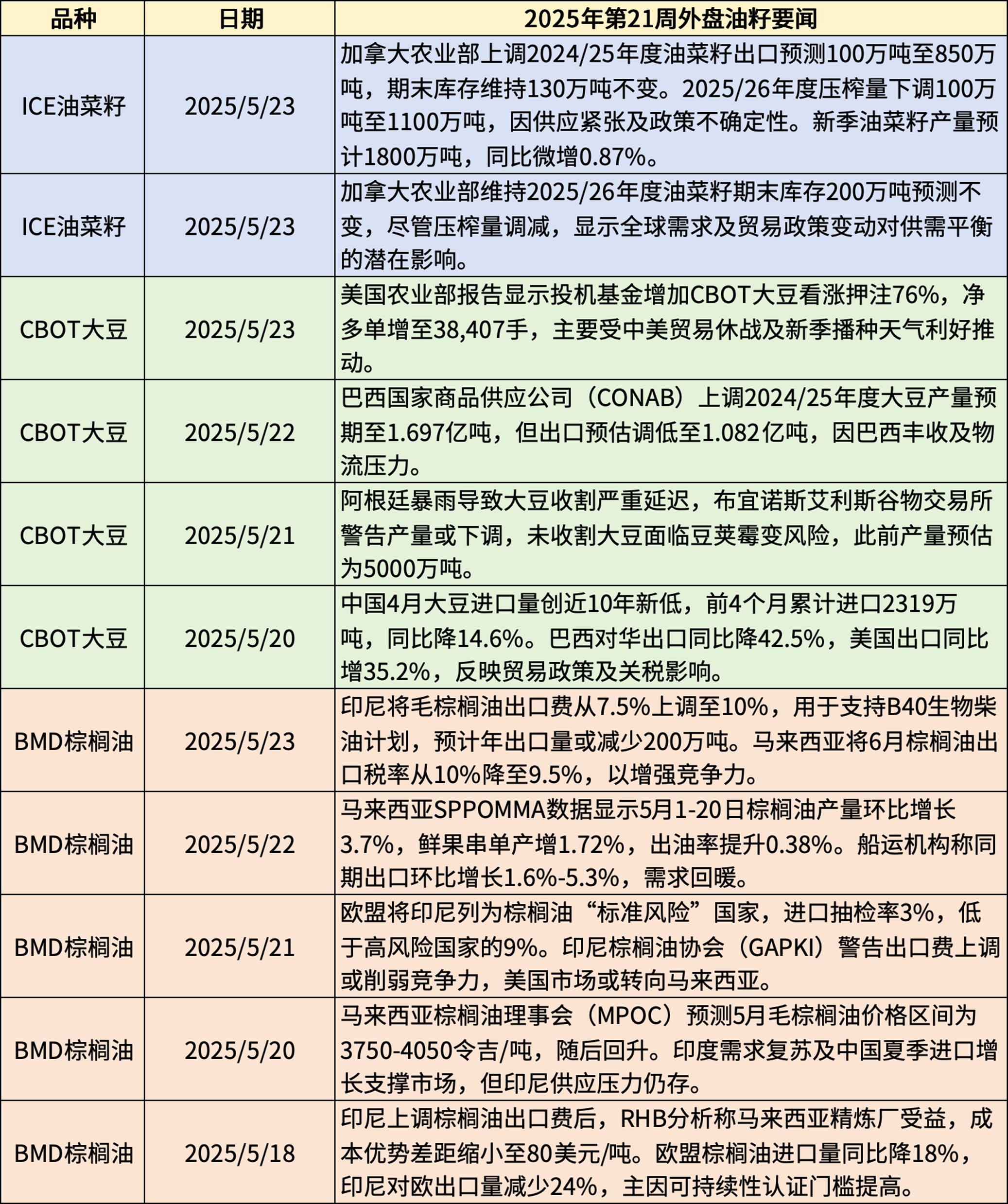 | 品种 | 日期 | 2025年第21周外盘油籽要闻 |
|---|---|---|
| ICE油菜籽 | 2025/5/23 | 加拿大农业部上调2024/25年度油菜籽出口预测100万吨至850万吨，期末库存维持130万吨不变。2025/26年度压榨量下调100万吨至1100万吨，因供应紧张及政策不确定性。新季油菜籽产量预计1800万吨，同比微增0.87%。 |
| ICE油菜籽 | 2025/5/23 | 加拿大农业部维持2025/26年度油菜籽期末库存200万吨预测不变，尽管压榨量调减，显示全球需求及贸易政策变动对供需平衡的潜在影响。 |
| CBOT大豆 | 2025/5/23 | 美国农业部报告显示投机基金增加CBOT大豆看涨押注76%，净多单增至38,407手，主要受中美贸易休战及新季播种天气利好推动。 |
| CBOT大豆 | 2025/5/22 | 巴西国家商品供应公司（CONAB）上调2024/25年度大豆产量预期至1.697亿吨，但出口预估调低至1.082亿吨，因巴西丰收及物流压力。 |
| CBOT大豆 | 2025/5/21 | 阿根廷暴雨导致大豆收割严重延迟，布宜诺斯艾利斯谷物交易所警告产量或下调，未收割大豆面临豆荚霉变风险，此前产量预估为5000万吨。 |
| CBOT大豆 | 2025/5/20 | 中国4月大豆进口量创近10年新低，前4个月累计进口2319万吨，同比降14.6%。巴西对华出口同比降42.5%，美国出口同比增35.2%，反映贸易政策及关税影响。 |
| BMD棕榈油 | 2025/5/23 | 印尼将毛棕榈油出口费从7.5%上调至10%，用于支持B40生物柴油计划，预计年出口量或减少200万吨。马来西亚将6月棕榈油出口税率从10%降至9.5%，以增强竞争力。 |
| BMD棕榈油 | 2025/5/22 | 马来西亚SPPOMMA数据显示5月1-20日棕榈油产量环比增长3.7%，鲜果串单产增1.72%，出油率提升0.38%。船运机构称同期出口环比增长1.6%-5.3%，需求回暖。 |
| BMD棕榈油 | 2025/5/21 | 欧盟将印尼列为棕榈油“标准风险”国家，进口抽检率3%，低于高风险国家的9%。印尼棕榈油协会（GAPKI）警告出口费上调或削弱竞争力，美国市场或转向马来西亚。 |
| BMD棕榈油 | 2025/5/20 | 马来西亚棕榈油理事会（MPOC）预测5月毛棕榈油价格区间为3750-4050令吉/吨，随后回升。印度需求复苏及中国夏季进口增长支撑市场，但印尼供应压力仍存。 |
| BMD棕榈油 | 2025/5/18 | 印尼上调棕榈油出口费后，RHB分析称马来西亚精炼厂受益，成本优势差距缩小至80美元/吨。欧盟棕榈油进口量同比降18%，印尼对欧出口量减少24%，主因可持续性认证门槛提高。 |